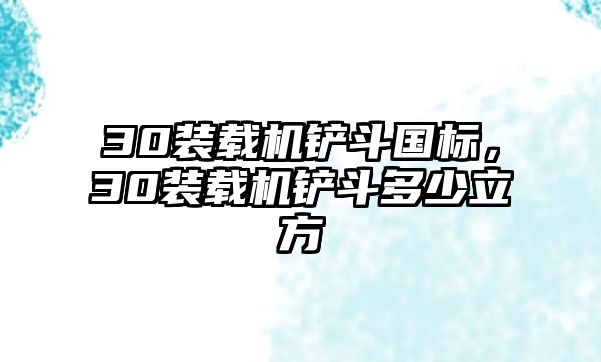 30装载机铲斗国标，30装载机铲斗多少立方